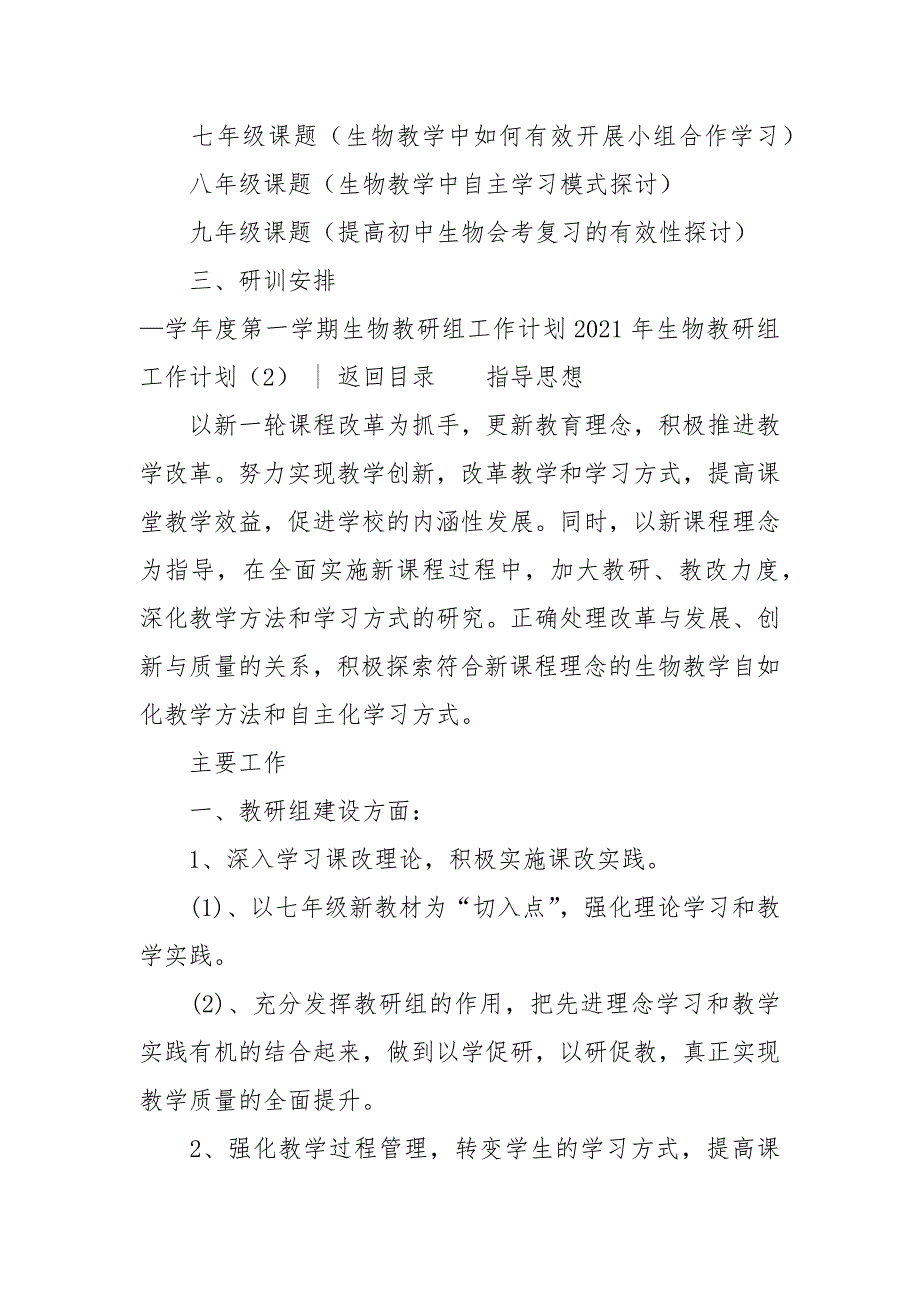 七年级课题（生物教学中如何有效开展小组合作学习）

八年级课题（生物教学中自主学习模式探讨）

九年级课题（提高初中生物会考复习的有效性探讨）

三、研训安排

—学年度第一学期生物教研组工作计划 2021 年生物教研组工作计划（2） ｜ 返回目录　　指导思想

以新一轮课程改革为抓手，更新教育理念，积极推进教学改革。努力实现教学创新，改革教学和学习方式，提高课堂教学效益，促进学校的内涵性发展。同时，以新课程理念为指导，在全面实施新课程过程中，加大教研、教改力度，深化教学方法和学习方式的研究。正确处理改革与发展、创新与质量的关系，积极探索符合新课程理念的生物教学自如化教学方法和自主化学习方式。

主要工作

一、教研组建设方面：

1、深入学习课改理论，积极实施课改实践。

(1)、以七年级新教材为“切入点”，强化理论学习和教学实践。

(2)、充分发挥教研组的作用，把先进理念学习和教学实践有机的结合起来，做到以学促研，以研促教，真正实现教学质量的全面提升。

2、强化教学过程管理，转变学生的学习方式，提高课